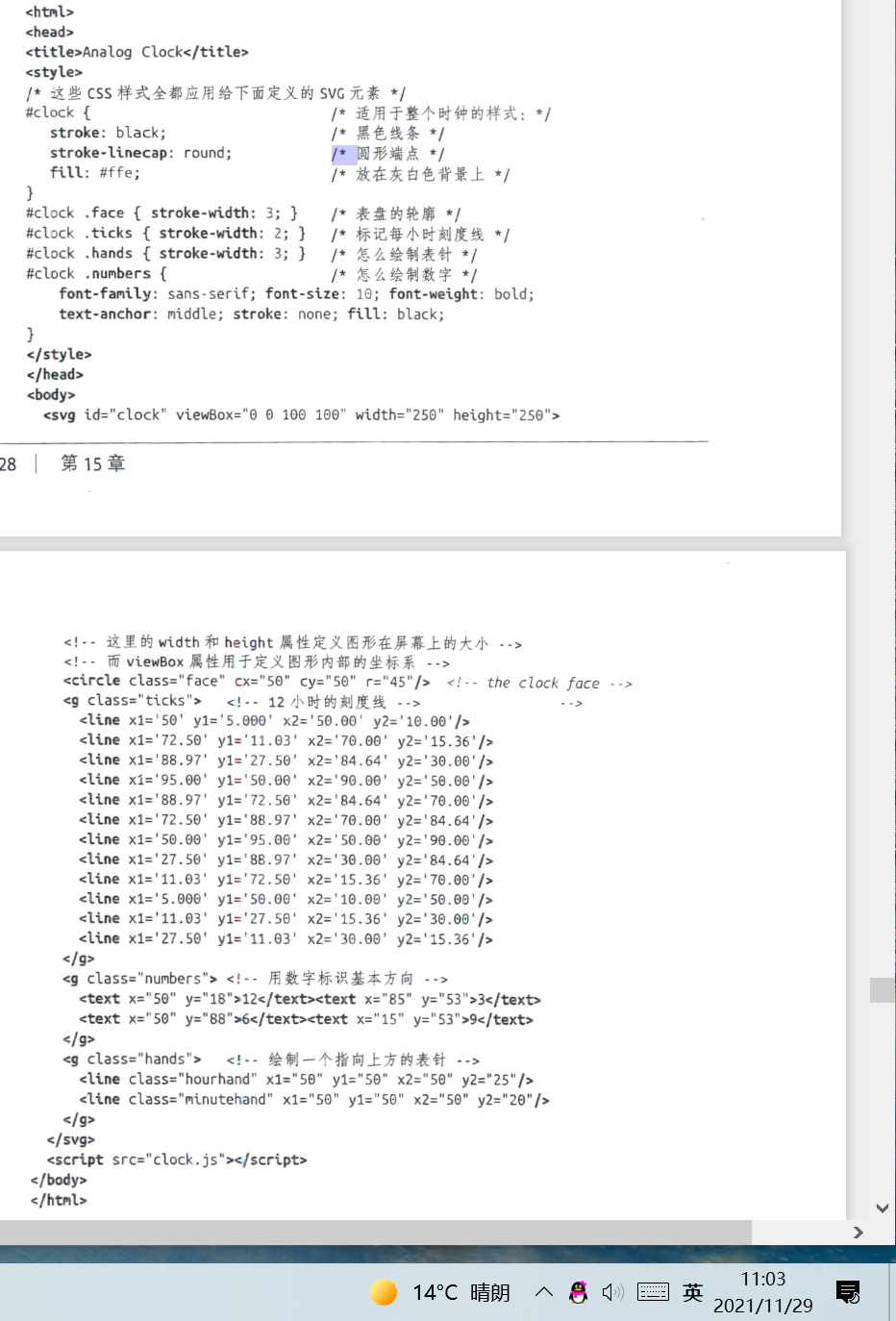 <html>
<head>
<title>Analog Clock</title>
<style>
/* 这些 CSS 样式全都应用给下面定义的 SVG 元素 */
#clock {                          /* 适用于整个时钟的样式: */
    stroke: black;                /* 黑色线条 */
    stroke-linecap: round;        /* 圆形端点 */
    fill: #ffe;                   /* 放在灰白色背景上 */
}
#clock .face { stroke-width: 3; }    /* 表盘的轮廓 */
#clock .ticks { stroke-width: 2; }   /* 标记每小时刻度线 */
#clock .hands { stroke-width: 3; }   /* 怎么绘制表针 */
#clock .numbers {                    /* 怎么绘制数字 */
    font-family: sans-serif; font-size: 10; font-weight: bold;
    text-anchor: middle; stroke: none; fill: black;
}
</style>
</head>
<body>
  <svg id="clock" viewBox="0 0 100 100" width="250" height="250">

28 | 第 15 章

    <!-- 这里的 width 和 height 属性定义图形在屏幕上的大小 -->
    <!-- 而 viewBox 属性用于定义图形内部的坐标系 -->
    <circle class="face" cx="50" cy="50" r="45"/>  <!-- the clock face -->
    <g class="ticks">   <!-- 12 小时的刻度线 -->                -->
      <line x1='50' y1='5.000' x2='50.00' y2='10.00'/>
      <line x1='72.50' y1='11.03' x2='70.00' y2='15.36'/>
      <line x1='88.97' y1='27.50' x2='84.64' y2='30.00'/>
      <line x1='95.00' y1='50.00' x2='90.00' y2='50.00'/>
      <line x1='88.97' y1='72.50' x2='84.64' y2='70.00'/>
      <line x1='72.50' y1='88.97' x2='70.00' y2='84.64'/>
      <line x1='50.00' y1='95.00' x2='50.00' y2='90.00'/>
      <line x1='27.50' y1='88.97' x2='30.00' y2='84.64'/>
      <line x1='11.03' y1='72.50' x2='15.36' y2='70.00'/>
      <line x1='5.000' y1='50.00' x2='10.00' y2='50.00'/>
      <line x1='11.03' y1='27.50' x2='15.36' y2='30.00'/>
      <line x1='27.50' y1='11.03' x2='30.00' y2='15.36'/>
    </g>
    <g class="numbers"> <!-- 用数字标识基本方向 -->
      <text x="50" y="18">12</text><text x="85" y="53">3</text>
      <text x="50" y="88">6</text><text x="15" y="53">9</text>
    </g>
    <g class="hands">   <!-- 绘制一个指向上方的表针 -->
      <line class="hourhand" x1="50" y1="50" x2="50" y2="25"/>
      <line class="minutehand" x1="50" y1="50" x2="50" y2="20"/>
    </g>
  </svg>
  <script src="clock.js"></script>
</body>
</html>

14°C 晴朗 英 11:03 2021/11/29